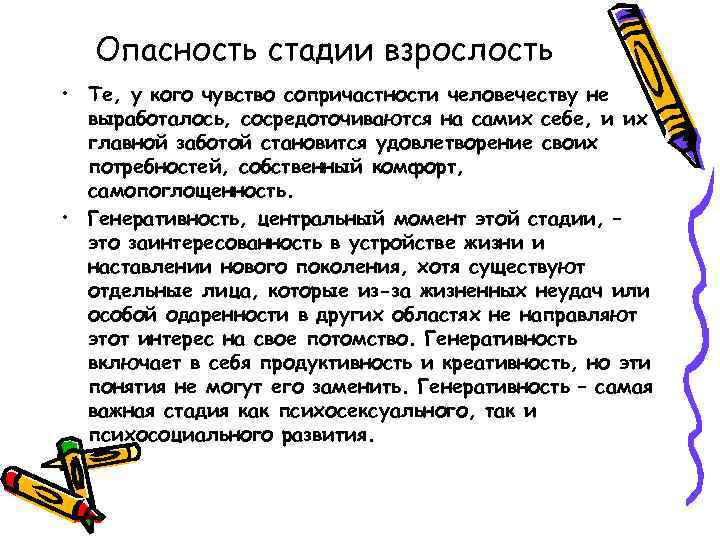 Опасность стадии взрослость

• Те, у кого чувство сопричастности человечеству не выработалось, сосредоточиваются на самих себе, и их главной заботой становится удовлетворение своих потребностей, собственный комфорт, самопоглощенность.

• Генеративность, центральный момент этой стадии, – это заинтересованность в устройстве жизни и наставлении нового поколения, хотя существуют отдельные лица, которые из-за жизненных неудач или особой одаренности в других областях не направляют этот интерес на свое потомство. Генеративность включает в себя продуктивность и креативность, но эти понятия не могут его заменить. Генеративность – самая важная стадия как психосексуального, так и психосоциального развития.